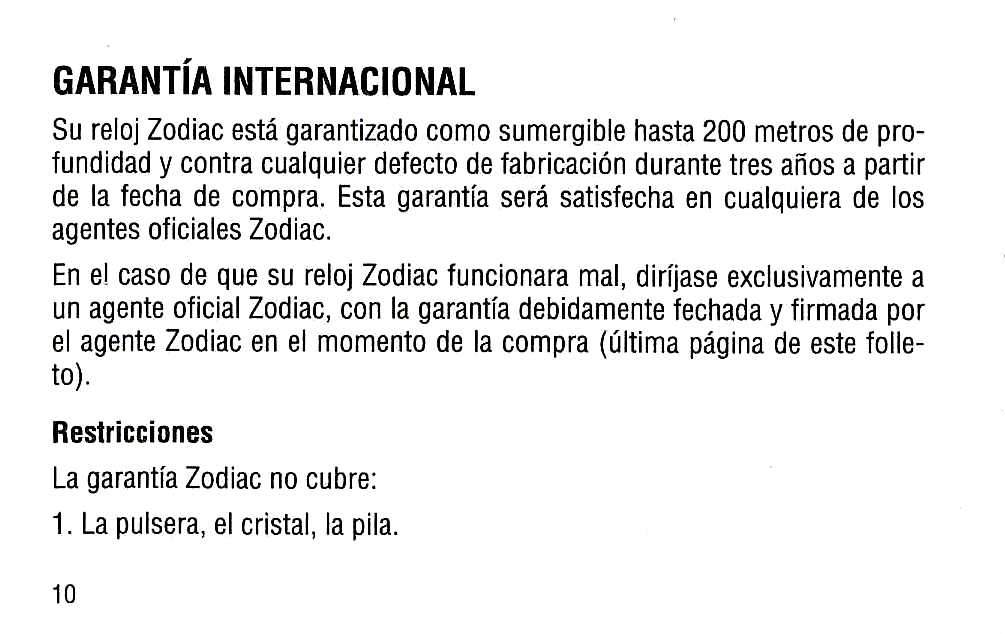 GARANTÍA INTERNACIONAL

Su reloj Zodiac está garantizado como sumergible hasta 200 metros de profundidad y contra cualquier defecto de fabricación durante tres años a partir de la fecha de compra. Esta garantía será satisfecha en cualquiera de los agentes oficiales Zodiac.

En el caso de que su reloj Zodiac funcionara mal, diríjase exclusivamente a un agente oficial Zodiac, con la garantía debidamente fechada y firmada por el agente Zodiac en el momento de la compra (última página de este folleto).

Restricciones

La garantía Zodiac no cubre:

1. La pulsera, el cristal, la pila.

10